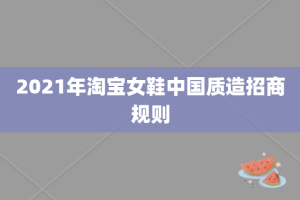 2021年淘宝女鞋中国质造招商规则